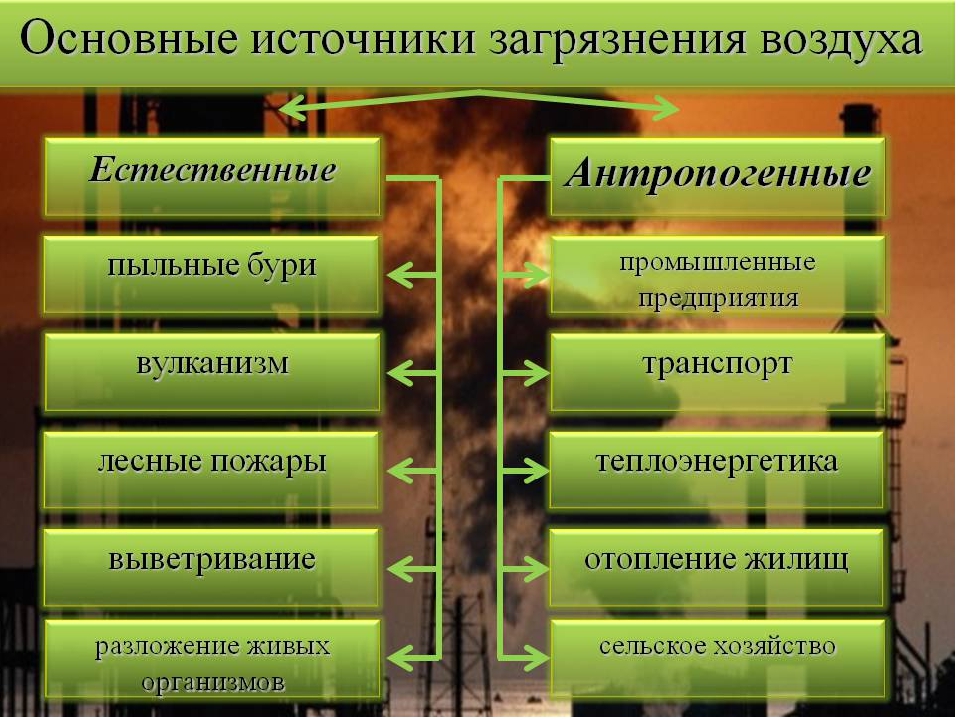 Основные источники загрязнения воздуха

Естественные

пыльные бури

вулканизм

лесные пожары

выветривание

разложение живых организмов

Антропогенные

промышленные предприятия

транспорт

теплоэнергетика

отопление жилищ

сельское хозяйство